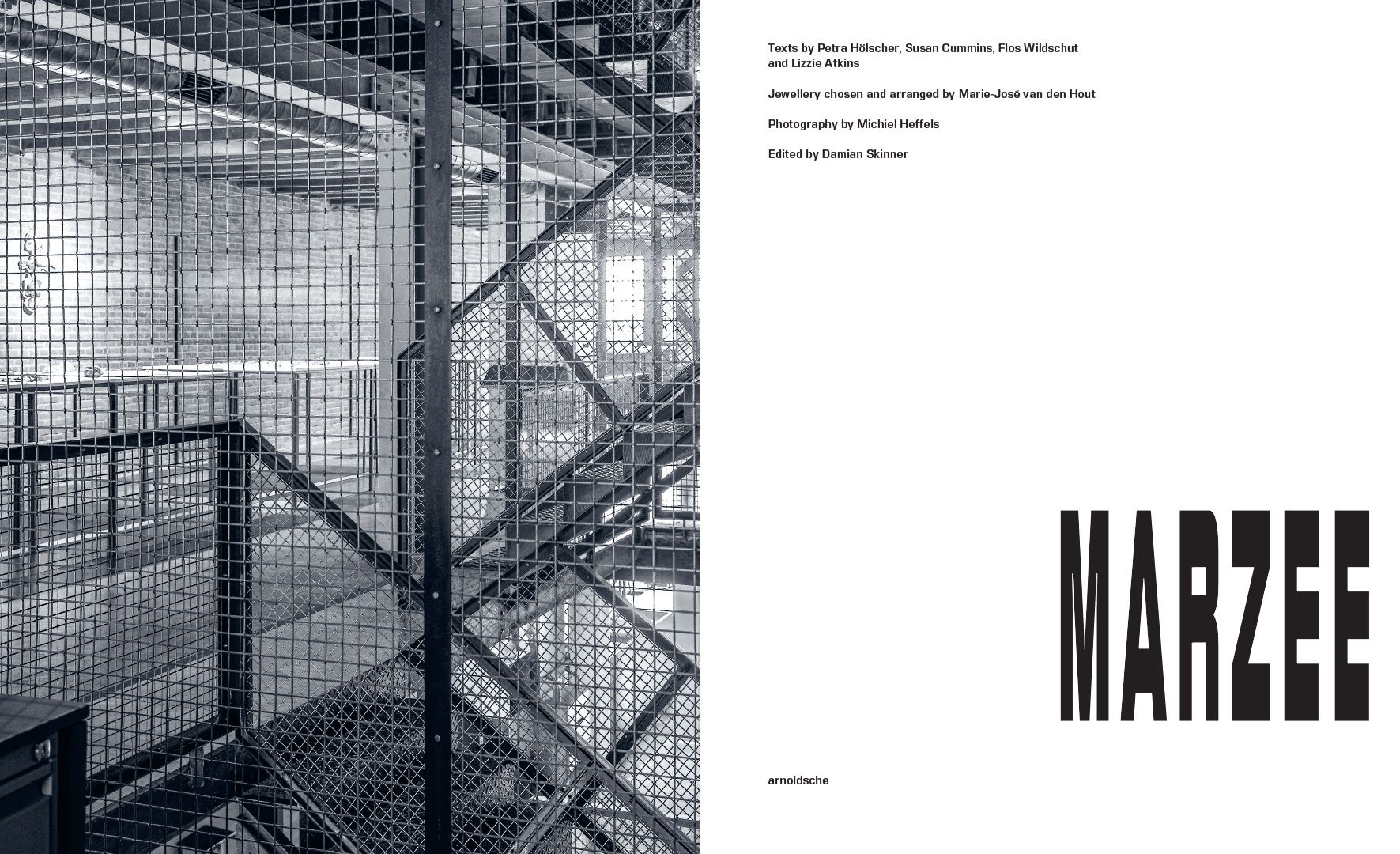 Texts by Petra Hölscher, Susan Cummins, Flos Wildschut and Lizzie Atkins

Jewellery chosen and arranged by Marie-José van den Hout

Photography by Michiel Heffels

Edited by Damian Skinner

MARZEE

arnoldsche